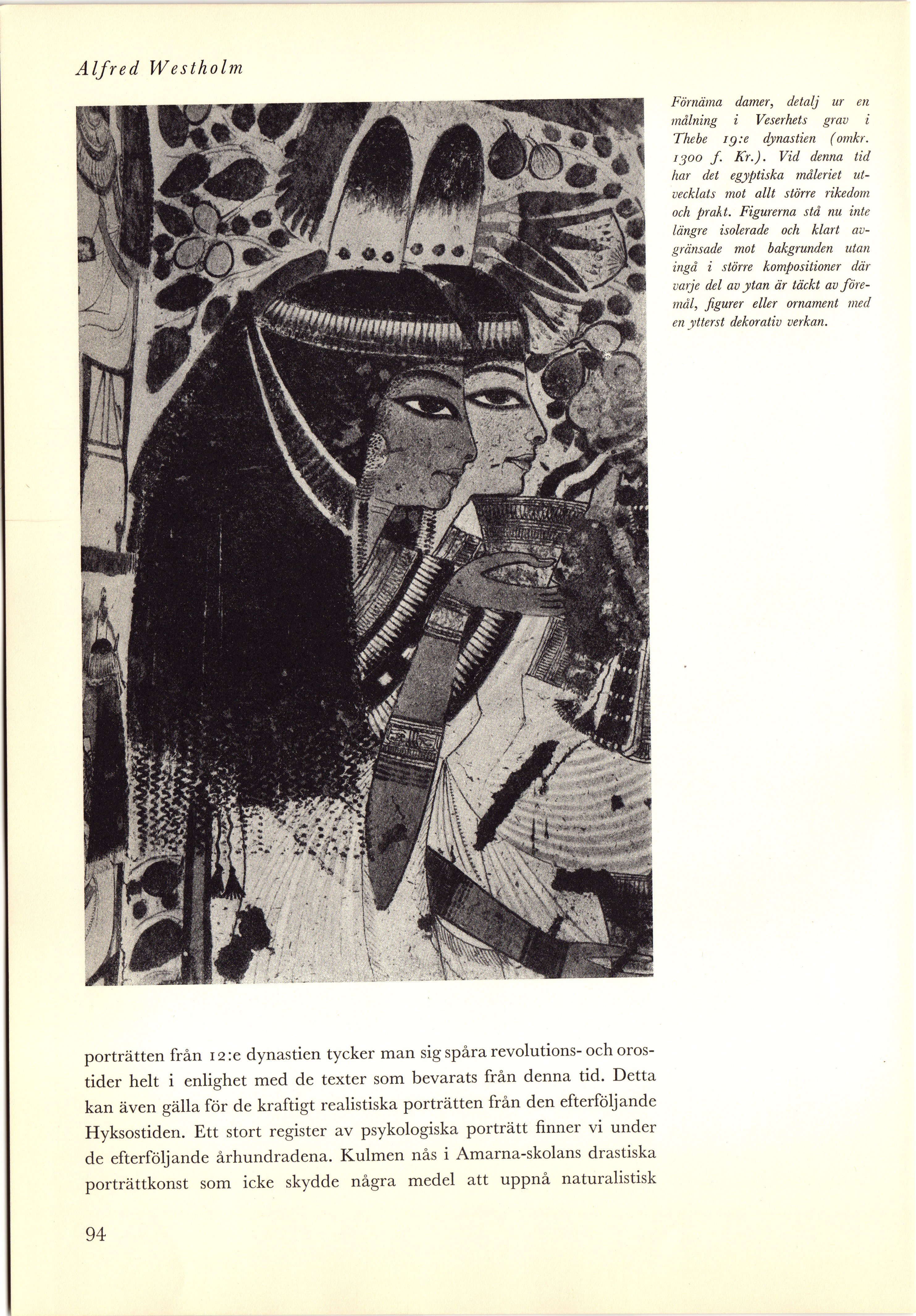 Alfred Westholm

Förnäma damer, detalj ur en målning i Veserhets grav i Thebe 19:e dynastien (omkr. 1300 f. Kr.). Vid denna tid har det egyptiska måleriet utvecklats mot allt större rikedom och prakt. Figurerna stå nu inte längre isolerade och klart avgränsade mot bakgrunden utan ingå i större kompositioner där varje del av ytan är täckt av föremål, figurer eller ornament med en ytterst dekorativ verkan.

porträtten från 12:e dynastien tycker man sig spåra revolutions- och orostider helt i enlighet med de texter som bevarats från denna tid. Detta kan även gälla för de kraftigt realistiska porträtten från den efterföljande Hyksostiden. Ett stort register av psykologiska porträtt finner vi under de efterföljande århundradena. Kulmen nås i Amarna-skolans drastiska porträttkonst som icke skydde några medel att uppnå naturalistisk

94